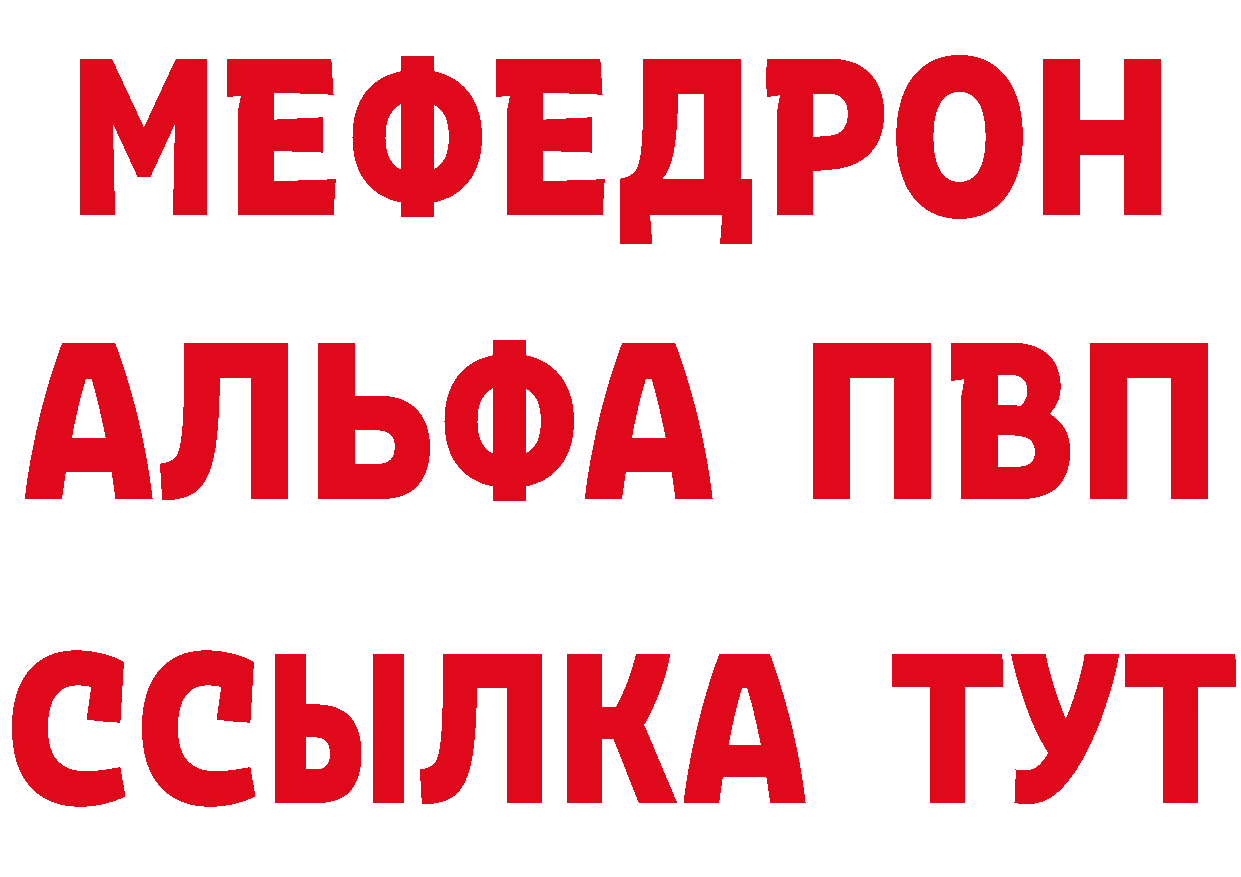 МЕФЕДРОН
АЛЬФА ПВП
ССЫЛКА ТУТ